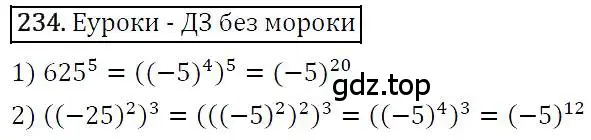 234. Еуроки - ДЗ без мороки

1) $625^5 = ((-5)^4)^5 = (-5)^{20}$

gdz.top

2) $((-25)^2)^3 = (((-5)^2)^2)^3 = ((-5)^4)^3 = (-5)^{12}$